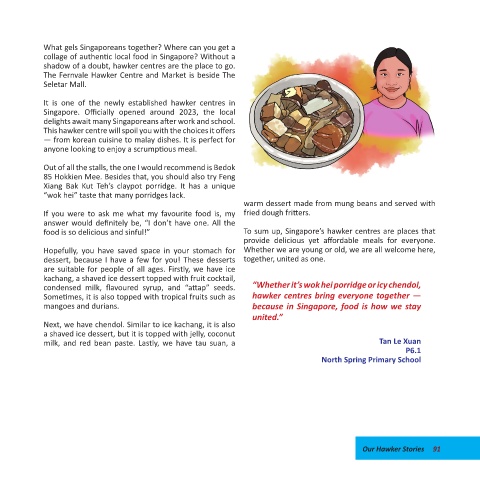 What gels Singaporeans together? Where can you get a collage of authentic local food in Singapore? Without a shadow of a doubt, hawker centres are the place to go. The Fernvale Hawker Centre and Market is beside The Seletar Mall.

It is one of the newly established hawker centres in Singapore. Officially opened around 2023, the local delights await many Singaporeans after work and school. This hawker centre will spoil you with the choices it offers — from korean cuisine to malay dishes. It is perfect for anyone looking to enjoy a scrumptious meal.

Out of all the stalls, the one I would recommend is Bedok 85 Hokkien Mee. Besides that, you should also try Feng Xiang Bak Kut Teh's claypot porridge. It has a unique "wok hei" taste that many porridges lack.

If you were to ask me what my favourite food is, my answer would definitely be, "I don't have one. All the food is so delicious and sinful!"

Hopefully, you have saved space in your stomach for dessert, because I have a few for you! These desserts are suitable for people of all ages. Firstly, we have ice kachang, a shaved ice dessert topped with fruit cocktail, condensed milk, flavoured syrup, and "attap" seeds. Sometimes, it is also topped with tropical fruits such as mangoes and durians.

Next, we have chendol. Similar to ice kachang, it is also a shaved ice dessert, but it is topped with jelly, coconut milk, and red bean paste. Lastly, we have tau suan, a warm dessert made from mung beans and served with fried dough fritters.

To sum up, Singapore's hawker centres are places that provide delicious yet affordable meals for everyone. Whether we are young or old, we are all welcome here, together, united as one.

"Whether it's wok hei porridge or icy chendol, hawker centres bring everyone together — because in Singapore, food is how we stay united."

Tan Le Xuan
P6.1
North Spring Primary School

Our Hawker Stories 91